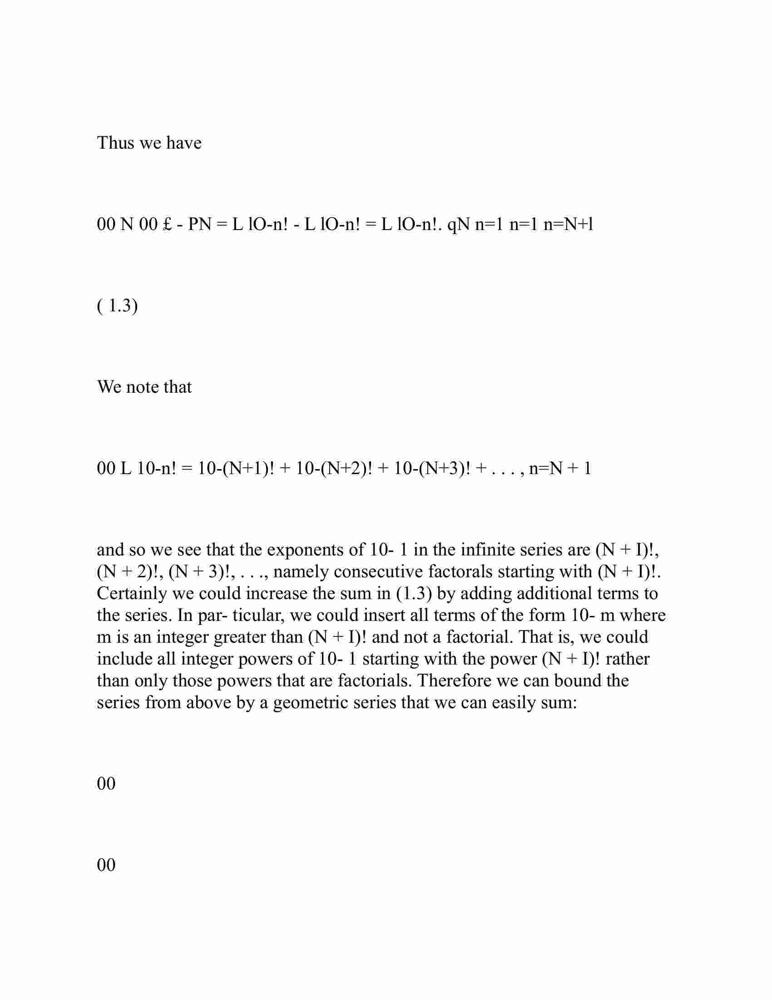 Thus we have

00 N 00 £ - PN = L lO-n! - L lO-n! = L lO-n!. qN n=1 n=1 n=N+l

( 1.3)

We note that

00 L 10-n! = 10-(N+1)! + 10-(N+2)! + 10-(N+3)! + . . . , n=N + 1

and so we see that the exponents of 10- 1 in the infinite series are (N + I)!, (N + 2)!, (N + 3)!, . . ., namely consecutive factorals starting with (N + I)!. Certainly we could increase the sum in (1.3) by adding additional terms to the series. In par- ticular, we could insert all terms of the form 10- m where m is an integer greater than (N + I)! and not a factorial. That is, we could include all integer powers of 10- 1 starting with the power (N + I)! rather than only those powers that are factorials. Therefore we can bound the series from above by a geometric series that we can easily sum:

00

00